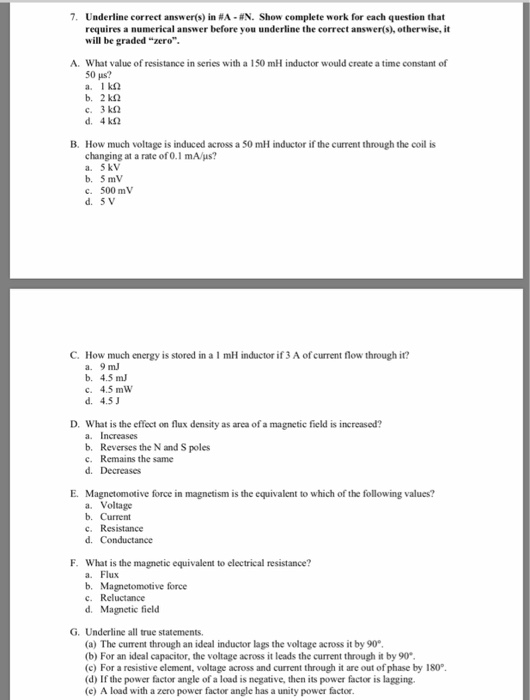 7. Underline correct answer(s) in #A - #N. Show complete work for each question that requires a numerical answer before you underline the correct answer(s), otherwise, it will be graded "zero".

A. What value of resistance in series with a 150 mH inductor would create a time constant of 50 μs?
a. 1 kΩ
b. 2 kΩ
c. 3 kΩ
d. 4 kΩ

B. How much voltage is induced across a 50 mH inductor if the current through the coil is changing at a rate of 0.1 mA/μs?
a. 5 kV
b. 5 mV
c. 500 mV
d. 5 V

C. How much energy is stored in a 1 mH inductor if 3 A of current flow through it?
a. 9 mJ
b. 4.5 mJ
c. 4.5 mW
d. 4.5 J

D. What is the effect on flux density as area of a magnetic field is increased?
a. Increases
b. Reverses the N and S poles
c. Remains the same
d. Decreases

E. Magnetomotive force in magnetism is the equivalent to which of the following values?
a. Voltage
b. Current
c. Resistance
d. Conductance

F. What is the magnetic equivalent to electrical resistance?
a. Flux
b. Magnetomotive force
c. Reluctance
d. Magnetic field

G. Underline all true statements.
(a) The current through an ideal inductor lags the voltage across it by 90°.
(b) For an ideal capacitor, the voltage across it leads the current through it by 90°.
(c) For a resistive element, voltage across and current through it are out of phase by 180°.
(d) If the power factor angle of a load is negative, then its power factor is lagging.
(e) A load with a zero power factor angle has a unity power factor.